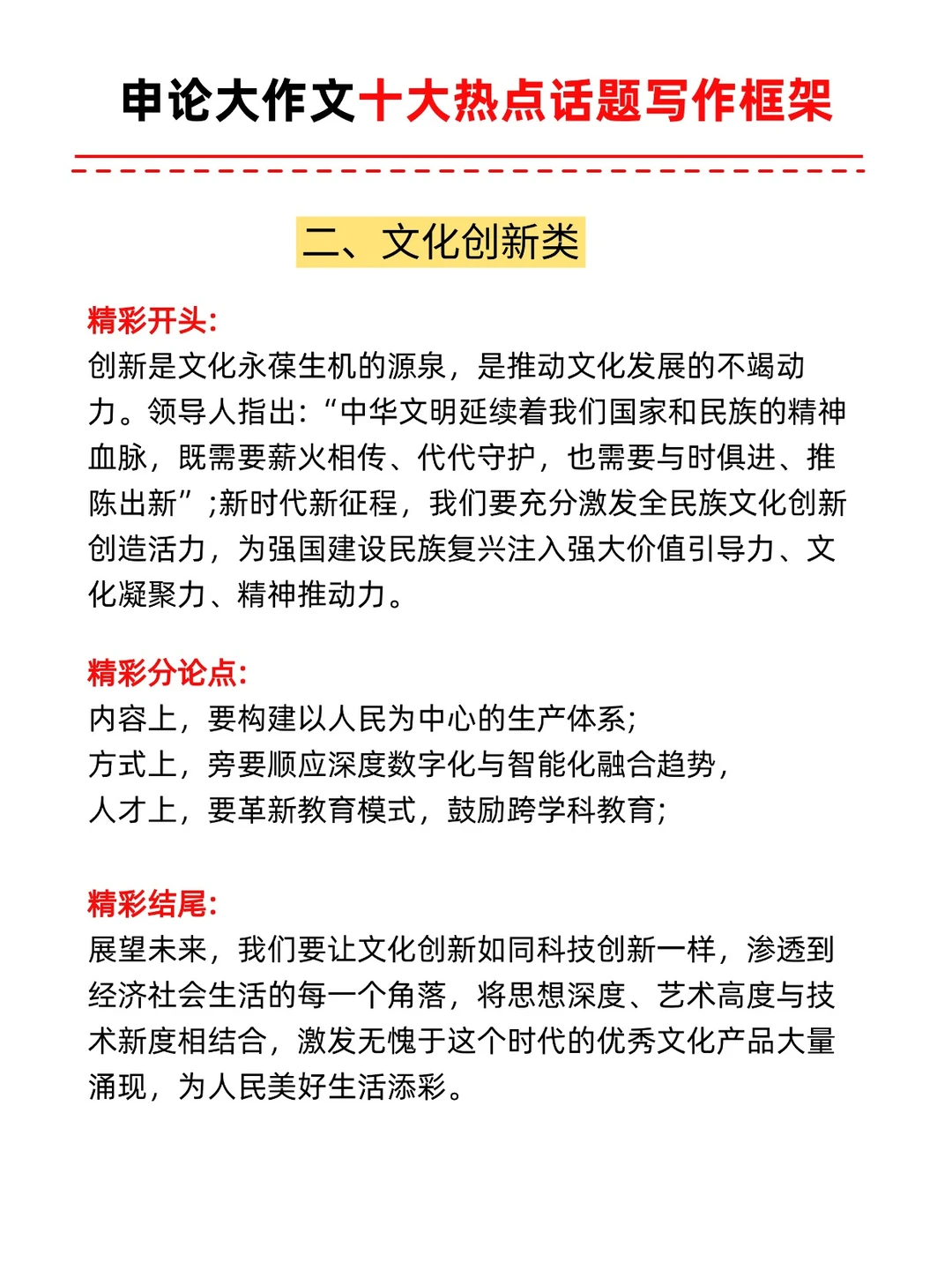 申论大作文十大热点话题写作框架

二、文化创新类

精彩开头:
创新是文化永葆生机的源泉，是推动文化发展的不竭动力。领导人指出:“中华文明延续着我们国家和民族的精神血脉，既需要薪火相传、代代守护，也需要与时俱进、推陈出新”;新时代新征程，我们要充分激发全民族文化创新创造活力，为强国建设民族复兴注入强大价值引导力、文化凝聚力、精神推动力。

精彩分论点:
内容上，要构建以人民为中心的生产体系;
方式上，旁要顺应深度数字化与智能化融合趋势，
人才上，要革新教育模式，鼓励跨学科教育;

精彩结尾:
展望未来，我们要让文化创新如同科技创新一样，渗透到经济社会生活的每一个角落，将思想深度、艺术高度与技术新度相结合，激发无愧于这个时代的优秀文化产品大量涌现，为人民美好生活添彩。